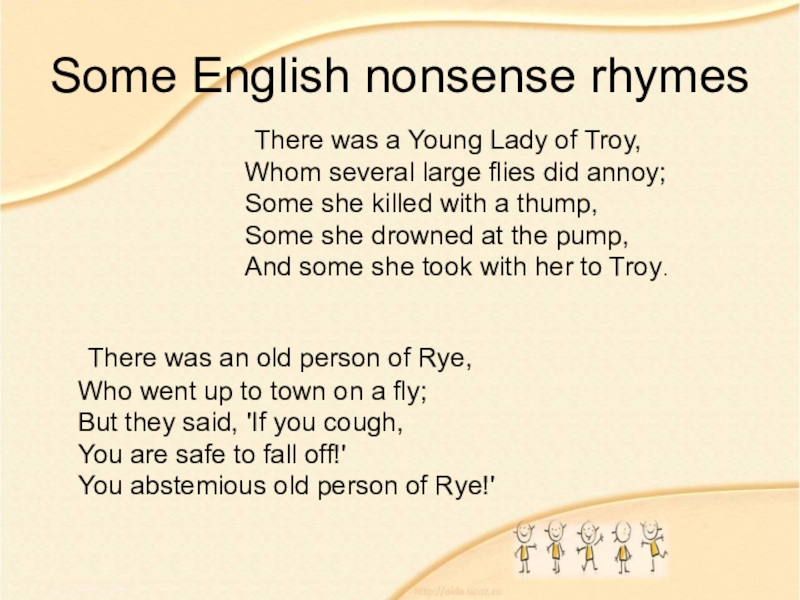 Some English nonsense rhymes

There was a Young Lady of Troy,
Whom several large flies did annoy;
Some she killed with a thump,
Some she drowned at the pump,
And some she took with her to Troy.

There was an old person of Rye,
Who went up to town on a fly;
But they said, 'If you cough,
You are safe to fall off!'
You abstemious old person of Rye!'

http://aida.ucoz.ru